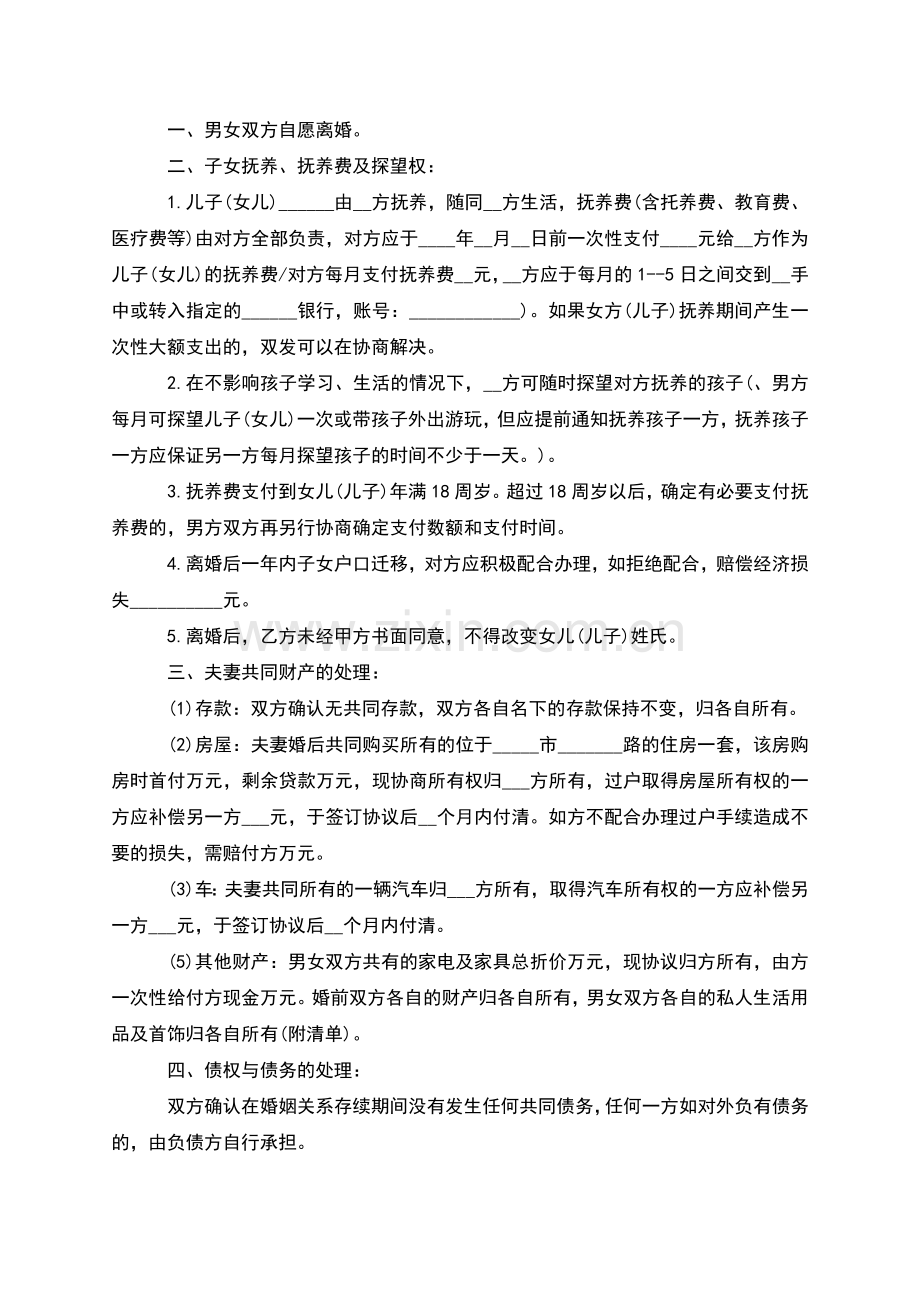 一、男女双方自愿离婚。

二、子女抚养、抚养费及探望权：

1.儿子(女儿)____由____方抚养，随同____方生活，抚养费(含托养费、教育费、医疗费等)由对方全部负责，对方应于____年____月____日前一次性支付____元给____方作为儿子(女儿)的抚养费/对方每月支付抚养费____元，____方应于每月的1--5日之间交到____手中或转入指定的____银行，账号：____)。如果女方(儿子)抚养期间产生一次性大额支出的，双发可以在协商解决。

2.在不影响孩子学习、生活的情况下，____方可随时探望对方抚养的孩子(、男方每月可探望儿子(女儿)一次或带孩子外出游玩，但应提前通知抚养孩子一方，抚养孩子一方应保证另一方每月探望孩子的时间不少于一天。)。

3.抚养费支付到女儿(儿子)年满18周岁。超过18周岁以后，确定有必要支付抚养费的，男方双方再另行协商确定支付数额和支付时间。

4.离婚后一年内子女户口迁移，对方应积极配合办理，如拒绝配合，赔偿经济损失____元。

5.离婚后，乙方未经甲方书面同意，不得改变女儿(儿子)姓氏。

三、夫妻共同财产的处理：

⑴存款：双方确认无共同存款，双方各自名下的存款保持不变，归各自所有。

⑵房屋：夫妻婚后共同购买所有的位于____市____路的住房一套，该房购房时首付万元，剩余贷款万元，现协商所有权归____方所有，过户取得房屋所有权的一方应补偿另一方____元，于签订协议后____个月内付清。如方不配合办理过户手续造成不要的损失，需赔付方万元。

⑶车：夫妻共同所有的一辆汽车归____方所有，取得汽车所有权的一方应补偿另一方____元，于签订协议后____个月内付清。

⑸其他财产：男女双方共有的家电及家具总折价万元，现协议归方所有，由方一次性给付方现金万元。婚前双方各自的财产归各自所有，男女双方各自的私人生活用品及首饰归各自所有(附清单)。

四、债权与债务的处理：

双方确认在婚姻关系存续期间没有发生任何共同债务，任何一方如对外负有债务的，由负债方自行承担。

www.zixin.com.cn